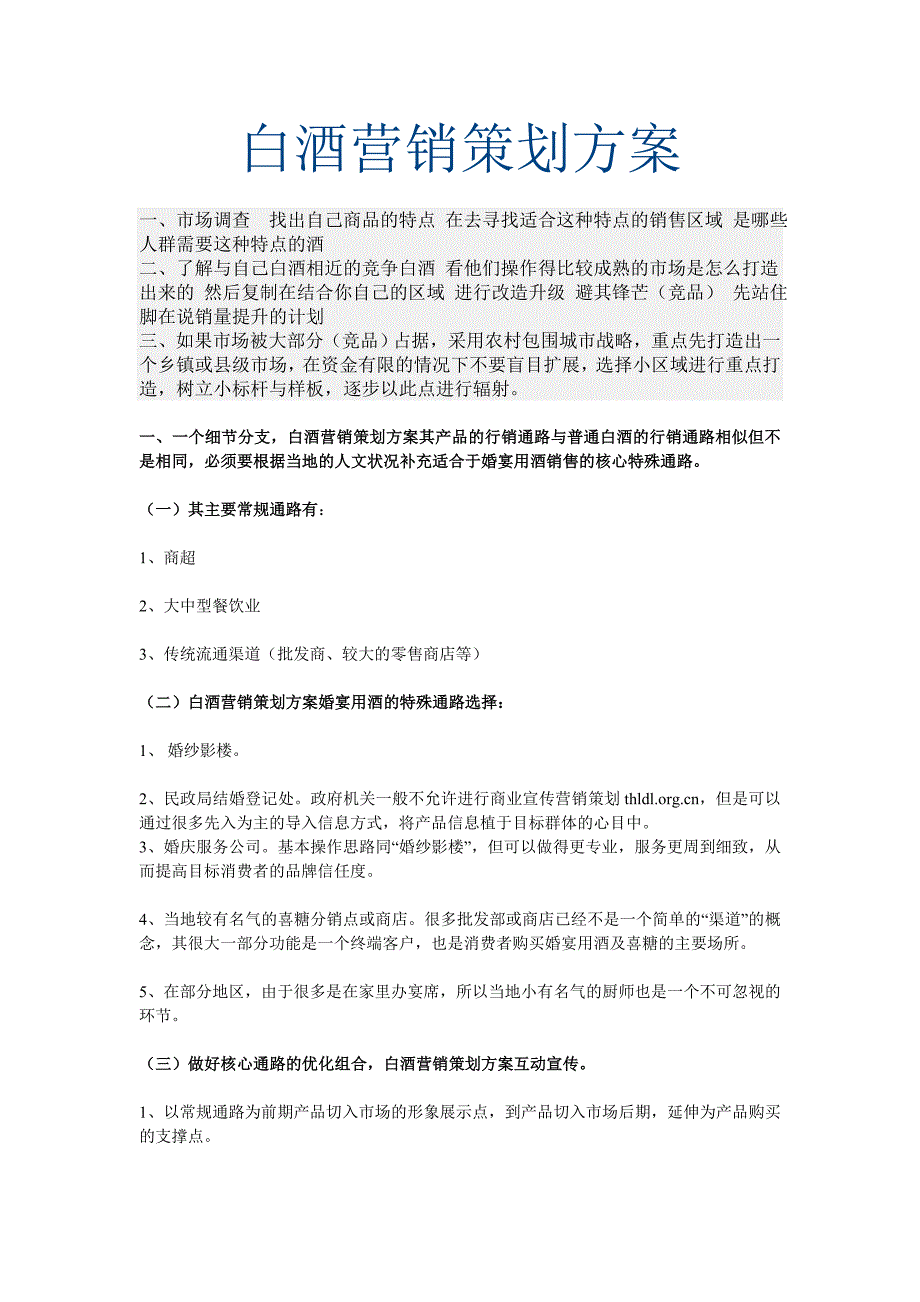 白酒营销策划方案

一、市场调查 找出自己商品的特点 在去寻找适合这种特点的销售区域 是哪些人群需要这种特点的酒
二、了解与自己白酒相近的竞争白酒 看他们操作得比较成熟的市场是怎么打造出来的 然后复制在结合你自己的区域 进行改造升级 避其锋芒（竞品） 先站住脚在说销量提升的计划
三、如果市场被大部分（竞品）占据，采用农村包围城市战略，重点先打造出一个乡镇或县级市场，在资金有限的情况下不要盲目扩展，选择小区域进行重点打造，树立小标杆与样板，逐步以此点进行辐射。

一、一个细节分支，白酒营销策划方案其产品的行销通路与普通白酒的行销通路相似但不是相同，必须要根据当地的人文状况补充适合于婚宴用酒销售的核心特殊通路。

（一）其主要常规通路有：

1、商超

2、大中型餐饮业

3、传统流通渠道（批发商、较大的零售商店等）

（二）白酒营销策划方案婚宴用酒的特殊通路选择：

1、 婚纱影楼。

2、民政局结婚登记处。政府机关一般不允许进行商业宣传营销策划 thldl.org.cn，但是可以通过很多先入为主的导入信息方式，将产品信息植于目标群体的心目中。
3、婚庆服务公司。基本操作思路同“婚纱影楼”，但可以做得更专业，服务更周到细致，从而提高目标消费者的品牌信任度。

4、当地较有名气的喜糖分销点或商店。很多批发部或商店已经不是一个简单的“渠道”的概念，其很大一部分功能是一个终端客户，也是消费者购买婚宴用酒及喜糖的主要场所。

5、在部分地区，由于很多是在家里办宴席，所以当地小有名气的厨师也是一个不可忽视的环节。

（三）做好核心通路的优化组合，白酒营销策划方案互动宣传。

1、以常规通路为前期产品切入市场的形象展示点，到产品切入市场后期，延伸为产品购买的支撑点。